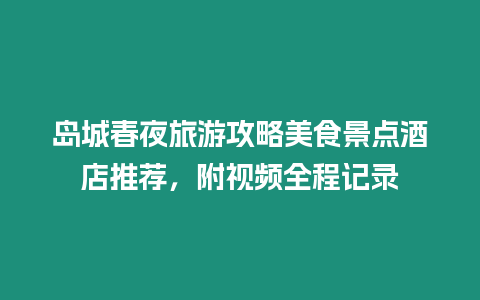 岛城春夜旅游攻略美食景点酒店推荐，附视频全程记录